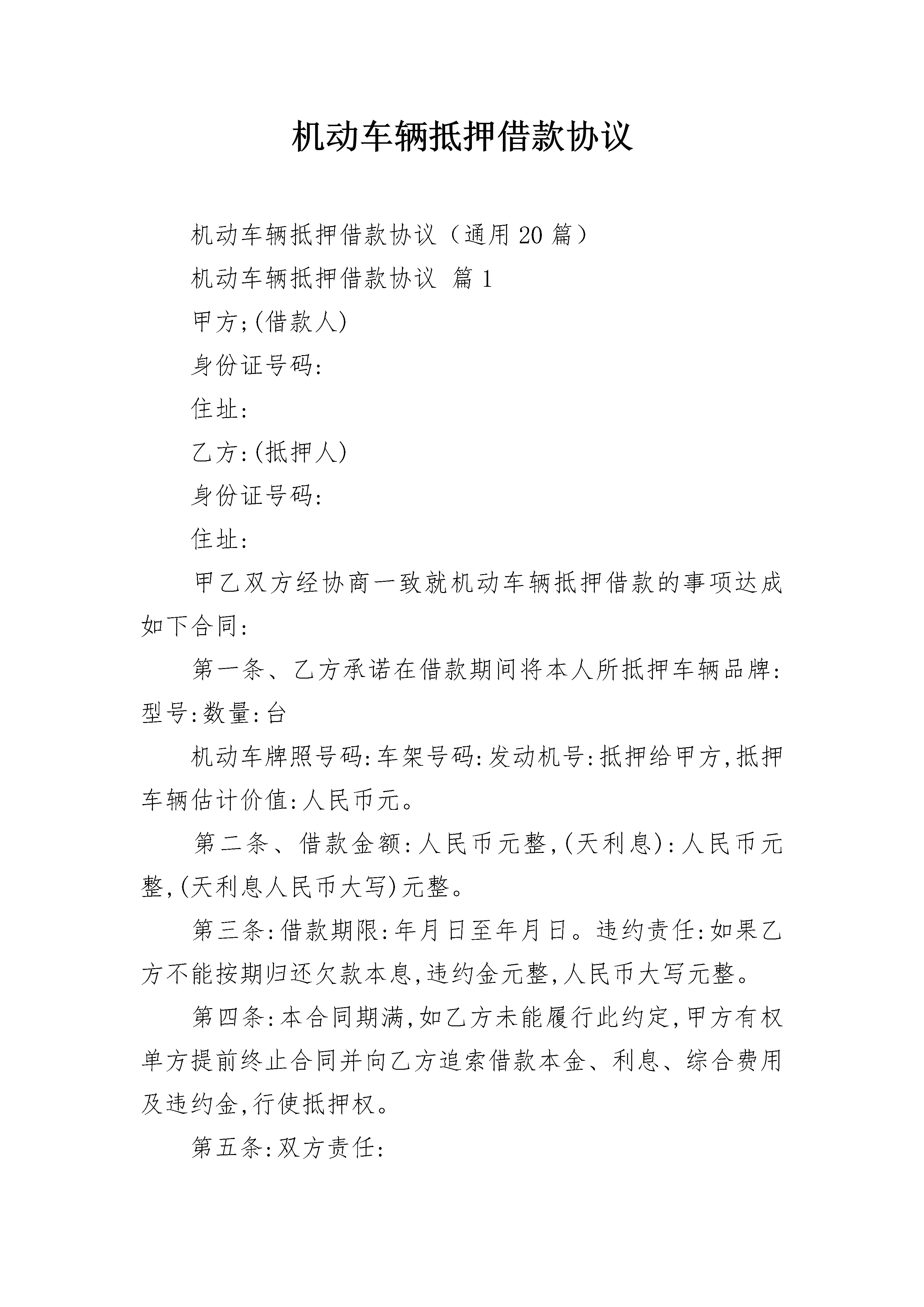 机动车辆抵押借款协议

机动车辆抵押借款协议（通用20篇）

机动车辆抵押借款协议 篇1

甲方;(借款人)

身份证号码:

住址:

乙方:(抵押人)

身份证号码:

住址:

甲乙双方经协商一致就机动车辆抵押借款的事项达成如下合同:

第一条、乙方承诺在借款期间将本人所抵押车辆品牌:型号:数量:台

机动车牌照号码:车架号码:发动机号:抵押给甲方,抵押车辆估计价值:人民币元。

第二条、借款金额:人民币元整,(天利息):人民币元整,(天利息人民币大写)元整。

第三条:借款期限:年月日至年月日。违约责任:如果乙方不能按期归还欠款本息,违约金元整,人民币大写元整。

第四条:本合同期满,如乙方未能履行此约定,甲方有权单方提前终止合同并向乙方追索借款本金、利息、综合费用及违约金,行使抵押权。

第五条:双方责任: